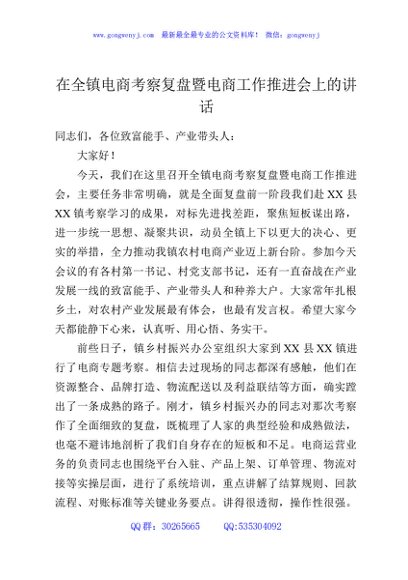 www.gongwenyj.com 最新最全最专业的公文资料库！ 微信：gongwenyj

在全镇电商考察复盘暨电商工作推进会上的讲话

同志们，各位致富能手、产业带头人：

大家好！

今天，我们在这里召开全镇电商考察复盘暨电商工作推进会，主要任务非常明确，就是全面复盘前一阶段我们赴XX县XX镇考察学习的成果，对标先进找差距，聚焦短板谋出路，进一步统一思想、凝聚共识，动员全镇上下以更大的决心、更实的举措，全力推动我镇农村电商产业迈上新台阶。参加今天会议的有各村第一书记、村党支部书记，还有一直奋战在产业发展一线的致富能手、产业带头人和种养大户。大家常年扎根乡土，对农村产业发展最有体会，也最有发言权。希望大家今天都能静下心来，认真听、用心悟、务实干。

前些日子，镇乡村振兴办公室组织大家到XX县XX镇进行了电商专题考察。相信去过现场的同志都深有感触，他们在资源整合、品牌打造、物流配送以及利益联结等方面，确实蹚出了一条成熟的路子。刚才，镇乡村振兴办的同志对那次考察作了全面细致的复盘，既梳理了人家的典型经验和成熟做法，也毫不避讳地剖析了我们自身存在的短板和不足。电商运营业务的负责同志也围绕平台入驻、产品上架、订单管理、物流对接等实操层面，进行了系统培训，重点讲解了结算规则、回款流程、对账标准等关键业务要点。讲得很透彻，操作性很强。

QQ群：30265665 QQ:535304092